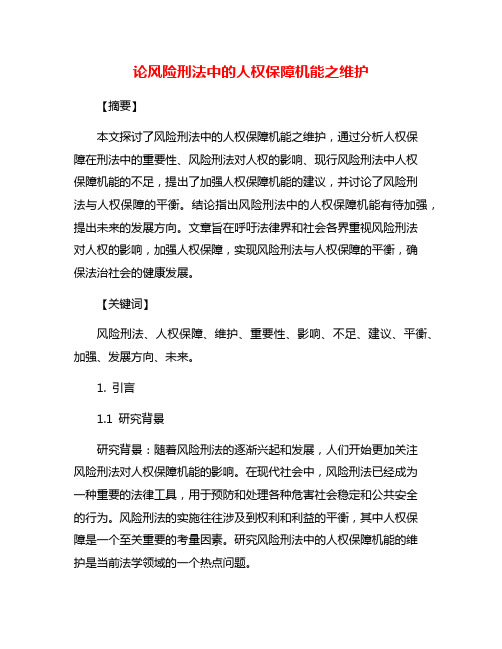 论风险刑法中的人权保障机能之维护

【摘要】

本文探讨了风险刑法中的人权保障机能之维护，通过分析人权保障在刑法中的重要性、风险刑法对人权的影响、现行风险刑法中人权保障机能的不足，提出了加强人权保障机能的建议，并讨论了风险刑法与人权保障的平衡。结论指出风险刑法中的人权保障机能有待加强，提出未来的发展方向。文章旨在呼吁法律界和社会各界重视风险刑法对人权的影响，加强人权保障，实现风险刑法与人权保障的平衡，确保法治社会的健康发展。

【关键词】

风险刑法、人权保障、维护、重要性、影响、不足、建议、平衡、加强、发展方向、未来。

1. 引言

1.1 研究背景

研究背景：随着风险刑法的逐渐兴起和发展，人们开始更加关注风险刑法对人权保障机能的影响。在现代社会中，风险刑法已经成为一种重要的法律工具，用于预防和处理各种危害社会稳定和公共安全的行为。风险刑法的实施往往涉及到权利和利益的平衡，其中人权保障是一个至关重要的考量因素。研究风险刑法中的人权保障机能的维护是当前法学领域的一个热点问题。